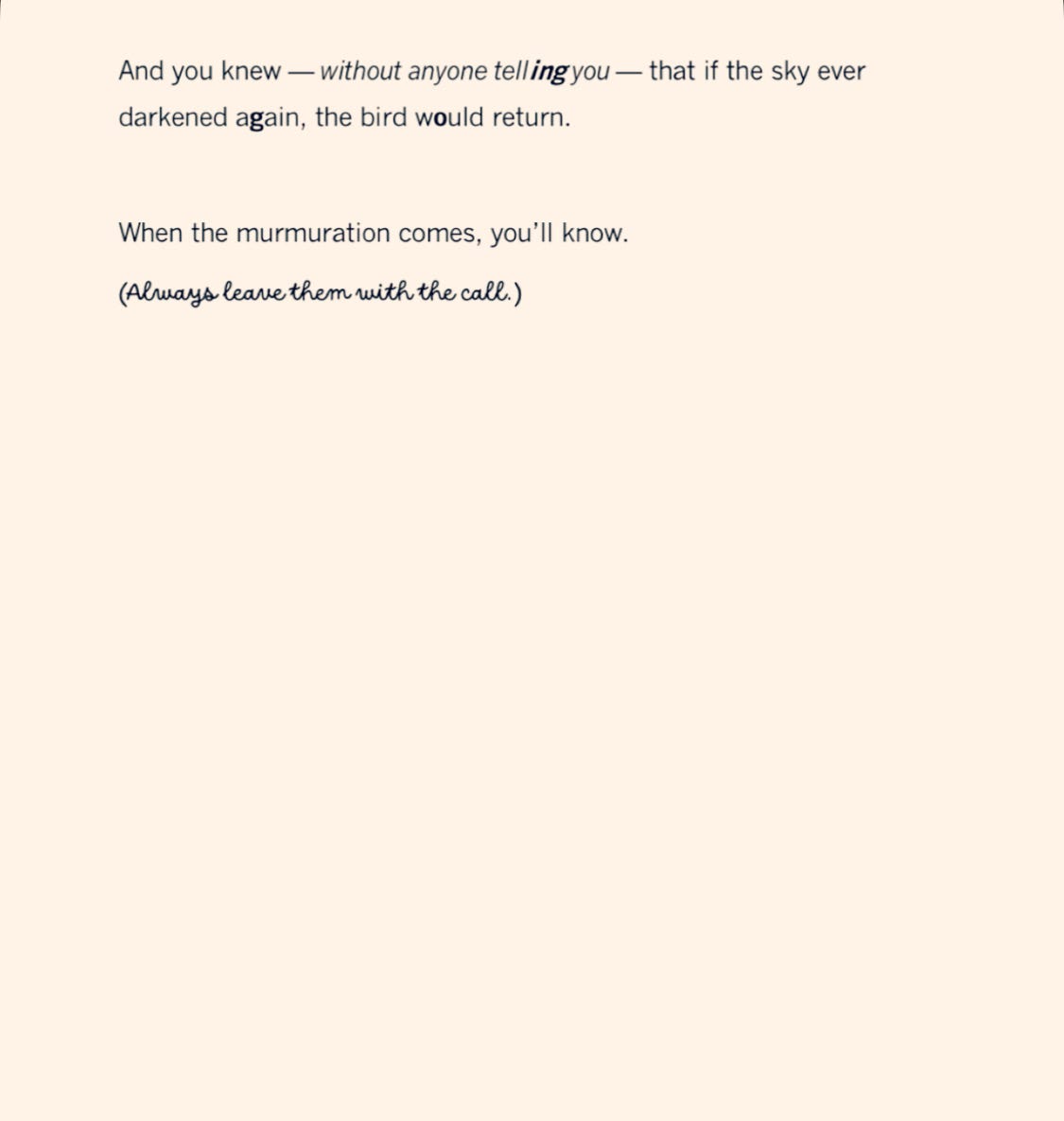 And you knew — without anyone telling you — that if the sky ever darkened again, the bird would return.

When the murmuration comes, you'll know.

(Always leave them with the call.)